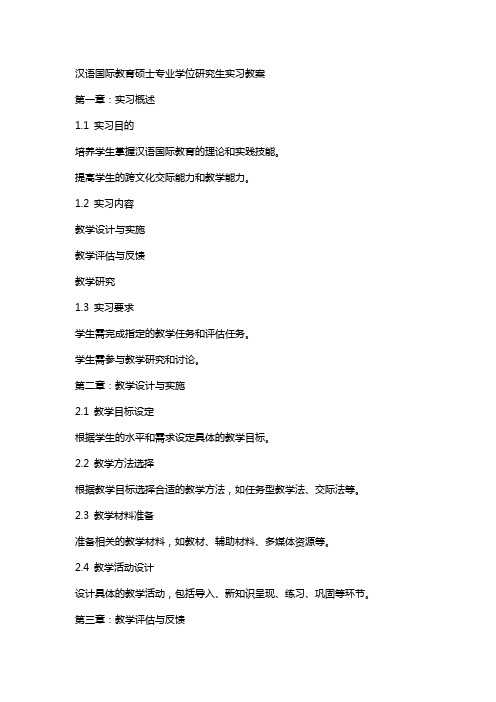 汉语国际教育硕士专业学位研究生实习教案

第一章：实习概述

1.1 实习目的

培养学生掌握汉语国际教育的理论和实践技能。

提高学生的跨文化交际能力和教学能力。

1.2 实习内容

教学设计与实施

教学评估与反馈

教学研究

1.3 实习要求

学生需完成指定的教学任务和评估任务。

学生需参与教学研究和讨论。

第二章：教学设计与实施

2.1 教学目标设定

根据学生的水平和需求设定具体的教学目标。

2.2 教学方法选择

根据教学目标选择合适的教学方法，如任务型教学法、交际法等。

2.3 教学材料准备

准备相关的教学材料，如教材、辅助材料、多媒体资源等。

2.4 教学活动设计

设计具体的教学活动，包括导入、新知识呈现、练习、巩固等环节。

第三章：教学评估与反馈